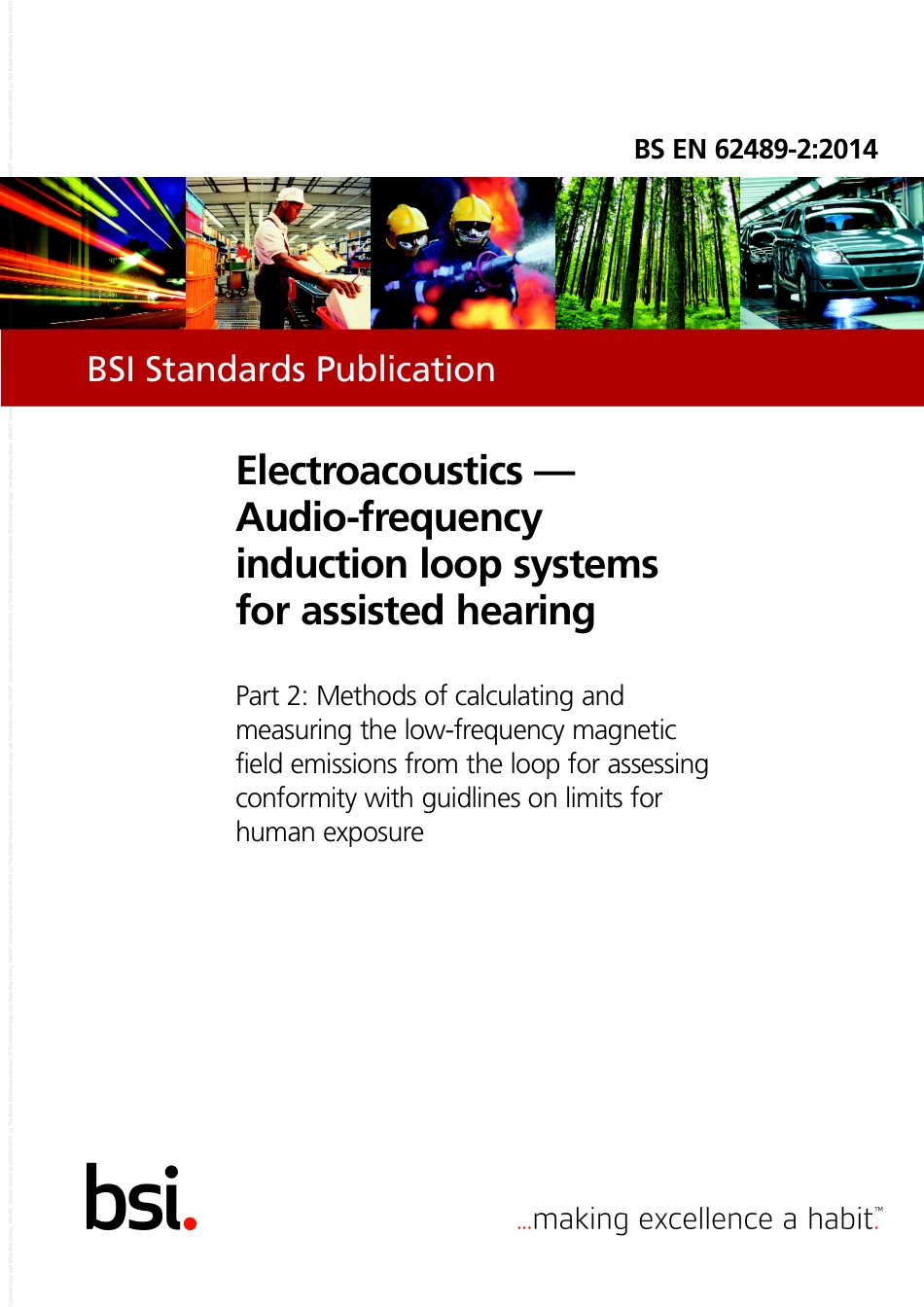 BS EN 62489-2:2014

BSI Standards Publication

Electroacoustics — Audio-frequency induction loop systems for assisted hearing

Part 2: Methods of calculating and measuring the low-frequency magnetic field emissions from the loop for assessing conformity with guidlines on limits for human exposure

bsi.

...making excellence a habit.™